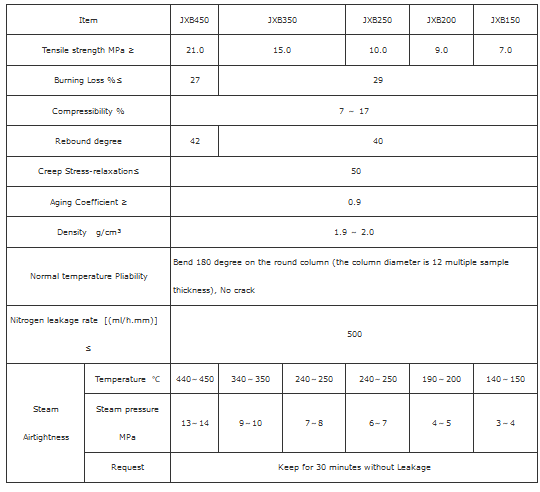 | Item | | JXB450 | JXB350 | | JXB250 | JXB200 | JXB150 |
|---|---|---|---|---|---|---|---|
| Tensile strength MPa ≥ | | 21.0 | 15.0 | | 10.0 | 9.0 | 7.0 |
| Burning Loss %≤ | | 27 | 29 | | | | |
| Compressibility % | | 7 ～ 17 | | | | | |
| Rebound degree | | 42 | 40 | | | | |
| Creep Stress-relaxation≤ | | 50 | | | | | |
| Aging Coefficient ≥ | | 0.9 | | | | | |
| Density g/cm³ | | 1.9 ～ 2.0 | | | | | |
| Normal temperature Pliability | | Bend 180 degree on the round column (the column diameter is 12 multiple sample thickness), No crack | | | | | |
| Nitrogen leakage rate [(ml/h.mm)] ≤ | | 500 | | | | | |
| Steam Airtightness | Temperature ℃ | 440～450 | 340～350 | 240～250 | 240～250 | 190～200 | 140～150 |
| | Steam pressure MPa | 13～14 | 9～10 | 7～8 | 6～7 | 4～5 | 3～4 |
| | Request | Keep for 30 minutes without Leakage | | | | | |